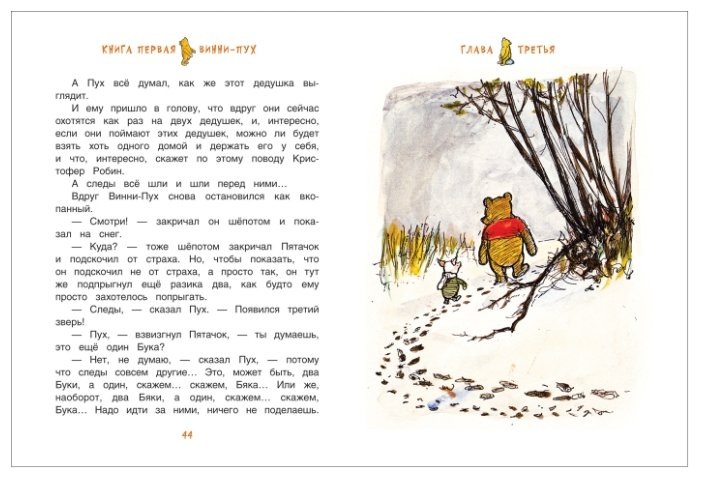 КНИГА ПЕРВАЯ ВИННИ-ПУХ

А Пух всё думал, как же этот дедушка выглядит.

И ему пришло в голову, что вдруг они сейчас охотятся как раз на двух дедушек, и, интересно, если они поймают этих дедушек, можно ли будет взять хоть одного домой и держать его у себя, и что, интересно, скажет по этому поводу Кристофер Робин.

А следы всё шли и шли перед ними…

Вдруг Винни-Пух снова остановился как вкопанный.

— Смотри! — закричал он шёпотом и показал на снег.

— Куда? — тоже шёпотом закричал Пятачок и подскочил от страха. Но, чтобы показать, что он подскочил не от страха, а просто так, он тут же подпрыгнул ещё разика два, как будто ему просто захотелось попрыгать.

— Следы, — сказал Пух. — Появился третий зверь!

— Пух, — взвизгнул Пятачок, — ты думаешь, это ещё один Бука?

— Нет, не думаю, — сказал Пух, — потому что следы совсем другие… Это, может быть, два Буки, а один, скажем… скажем, Бяка… Или же, наоборот, два Бяки, а один, скажем… скажем, Бука… Надо идти за ними, ничего не поделаешь.

44

ГЛАВА ТРЕТЬЯ